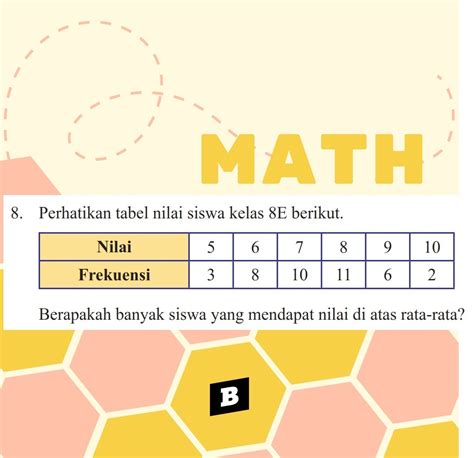 MATH

8. Perhatikan tabel nilai siswa kelas 8E berikut.

| Nilai | 5 | 6 | 7 | 8 | 9 | 10 |
|---|---|---|---|---|---|---|
| Frekuensi | 3 | 8 | 10 | 11 | 6 | 2 |

Berapakah banyak siswa yang mendapat nilai di atas rata-rata?

B